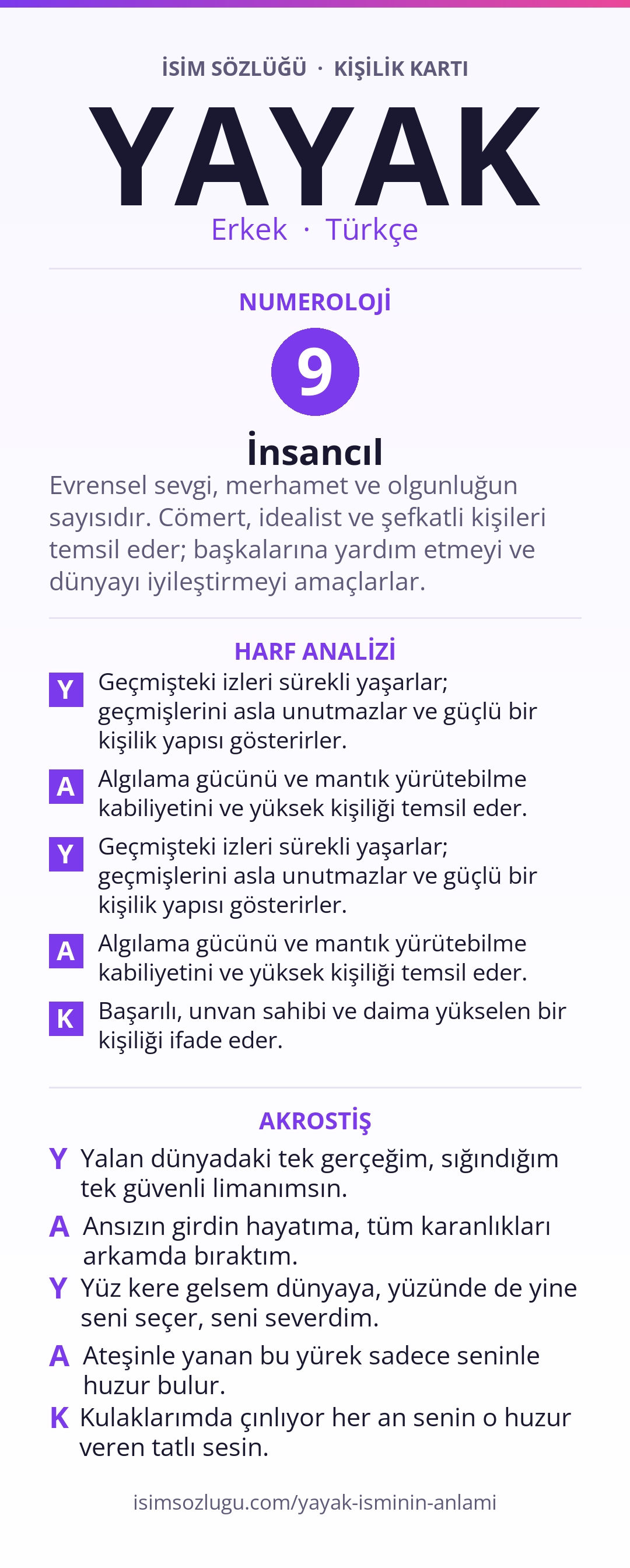 İSİM SÖZLÜĞÜ · KİŞİLİK KARTI

YAYAK

Erkek · Türkçe

NUMEROLOJİ

9

İnsancıl

Evrensel sevgi, merhamet ve olgunluğun sayısıdır. Cömert, idealist ve şefkatli kişileri temsil eder; başkalarına yardım etmeyi ve dünyayı iyileştirmeyi amaçlarlar.

HARF ANALİZİ

Y Geçmişteki izleri sürekli yaşarlar; geçmişlerini asla unutmazlar ve güçlü bir kişilik yapısı gösterirler.

A Algılama gücünü ve mantık yürütebilme kabiliyetini ve yüksek kişiliği temsil eder.

Y Geçmişteki izleri sürekli yaşarlar; geçmişlerini asla unutmazlar ve güçlü bir kişilik yapısı gösterirler.

A Algılama gücünü ve mantık yürütebilme kabiliyetini ve yüksek kişiliği temsil eder.

K Başarılı, unvan sahibi ve daima yükselen bir kişiliği ifade eder.

AKROSTİŞ

Y Yalan dünyadaki tek gerçeğim, sığındığım tek güvenli limanımsın.

A Ansızın girdin hayatıma, tüm karanlıkları arkamda bıraktım.

Y Yüz kere gelsem dünyaya, yüzünde de yine seni seçer, seni severdim.

A Ateşinle yanan bu yürek sadece seninle huzur bulur.

K Kulaklarımda çınlıyor her an senin o huzur veren tatlı sesin.

isimsozlugu.com/yayak-isminin-anlami